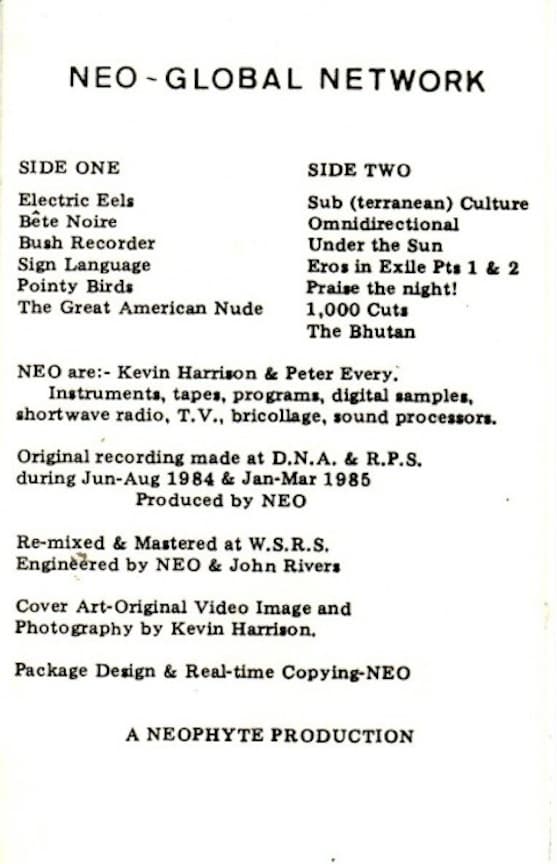 NEO - GLOBAL NETWORK

SIDE ONE

Electric Eels
Bête Noire
Bush Recorder
Sign Language
Pointy Birds
The Great American Nude

SIDE TWO

Sub (terranean) Culture
Omnidirectional
Under the Sun
Eros in Exile Pts 1 & 2
Praise the night!
1,000 Cuts
The Bhutan

NEO are:- Kevin Harrison & Peter Every.
Instruments, tapes, programs, digital samples, shortwave radio, T.V., bricollage, sound processors.

Original recording made at D.N.A. & R.P.S. during Jun-Aug 1984 & Jan-Mar 1985
Produced by NEO

Re-mixed & Mastered at W.S.R.S.
Engineered by NEO & John Rivers

Cover Art-Original Video Image and Photography by Kevin Harrison.

Package Design & Real-time Copying-NEO

A NEOPHYTE PRODUCTION